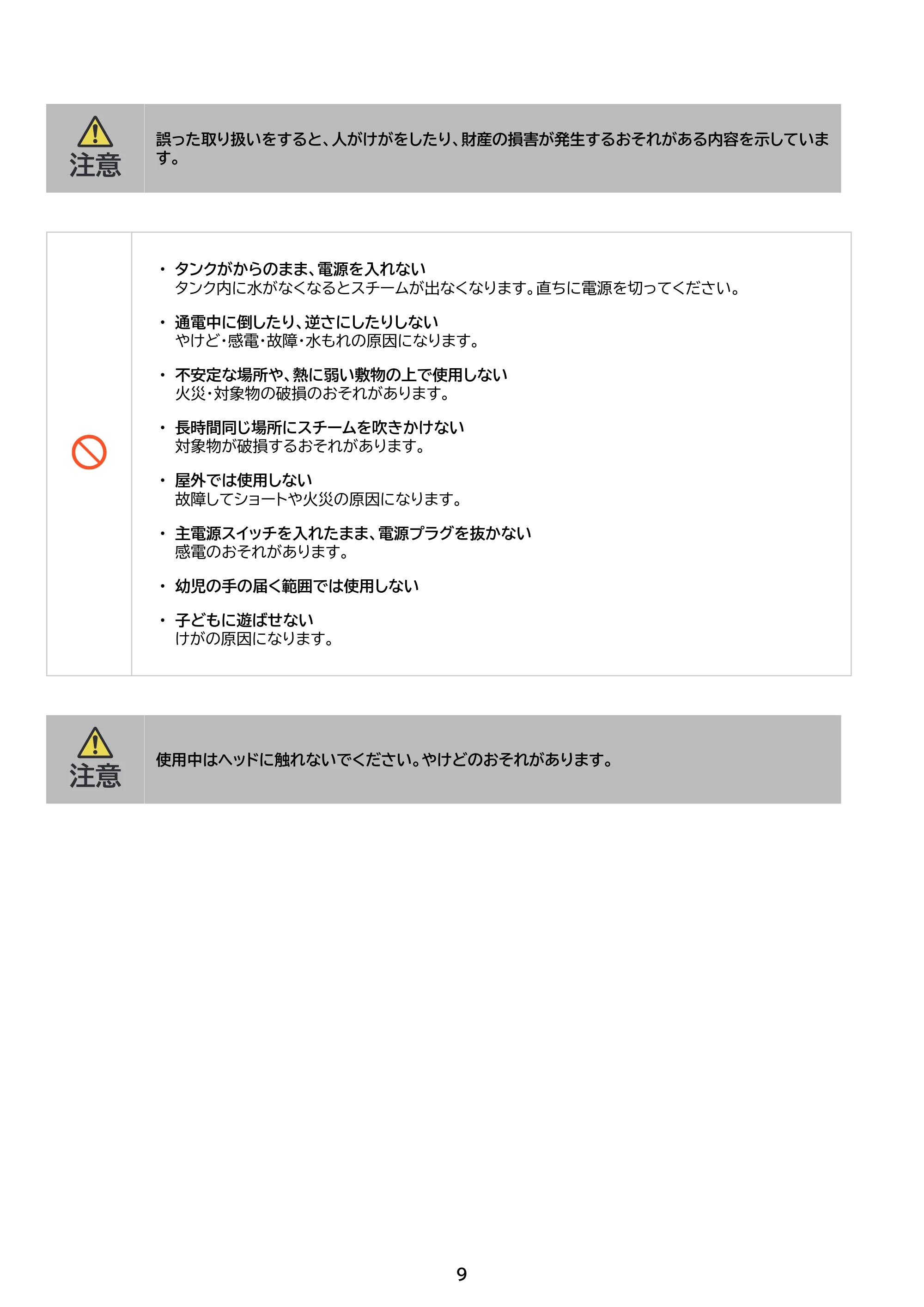 注意

誤った取り扱いをすると、人がけがをしたり、財産の損害が発生するおそれがある内容を示しています。

• タンクがからのまま、電源を入れない
タンク内に水がなくなるとスチームが出なくなります。直ちに電源を切ってください。

• 通電中に倒したり、逆さにしたりしない
やけど・感電・故障・水もれの原因になります。

• 不安定な場所や、熱に弱い敷物の上で使用しない
火災・対象物の破損のおそれがあります。

• 長時間同じ場所にスチームを吹きかけない
対象物が破損するおそれがあります。

• 屋外では使用しない
故障してショートや火災の原因になります。

• 主電源スイッチを入れたまま、電源プラグを抜かない
感電のおそれがあります。

• 幼児の手の届く範囲では使用しない

• 子どもに遊ばせない
けがの原因になります。

注意

使用中はヘッドに触れないでください。やけどのおそれがあります。

9